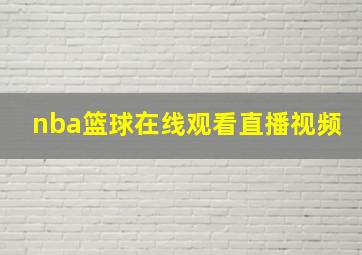 nba篮球在线观看直播视频